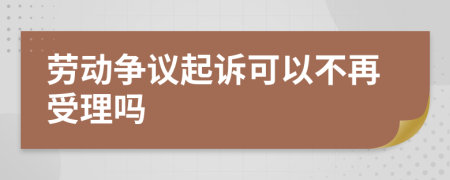 劳动争议起诉可以不再受理吗